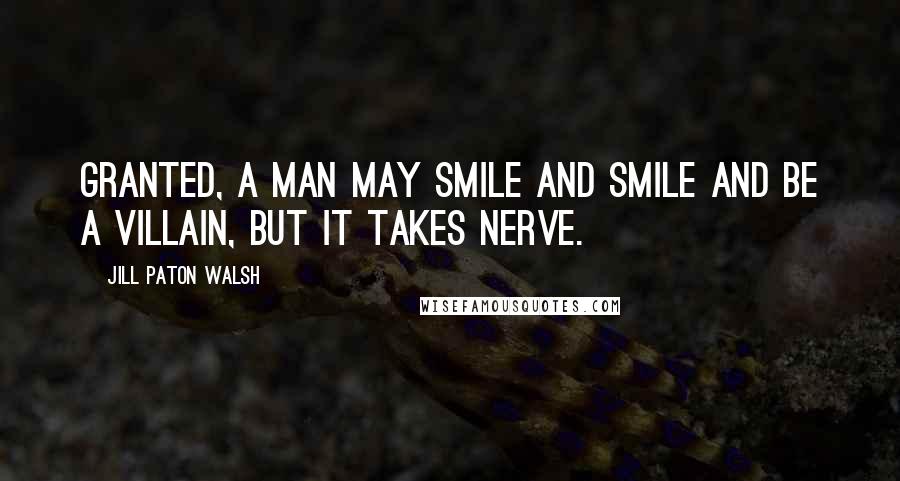 GRANTED, A MAN MAY SMILE AND SMILE AND BE A VILLAIN, BUT IT TAKES NERVE.

JILL PATON WALSH

WISEFAMOUSQUOTES.COM